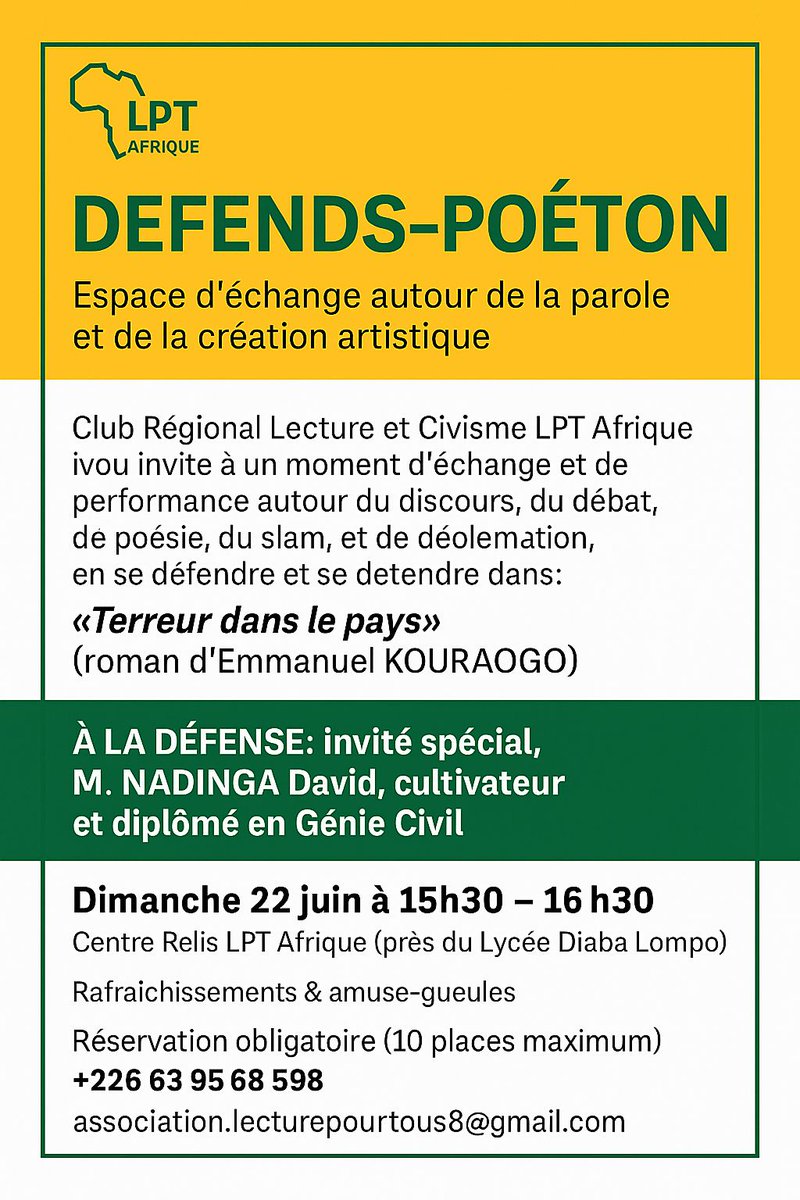 LPT
AFRIQUE

DEFENDS-POÉTON

Espace d'échange autour de la parole et de la création artistique

Club Régional Lecture et Civisme LPT Afrique ivou invite à un moment d'échange et de performance autour du discours, du débat, de poésie, du slam, et de déolemation, en se défendre et se detendre dans:

«Terreur dans le pays»
(roman d'Emmanuel KOURAOGO)

À LA DÉFENSE: invité spécial, M. NADINGA David, cultivateur et diplômé en Génie Civil

Dimanche 22 juin à 15h30 – 16 h30
Centre Relis LPT Afrique (près du Lycée Diaba Lompo)

Rafraichissements & amuse-gueules

Réservation obligatoire (10 places maximum)
+226 63 95 68 598
association.lecturepourtous8@gmail.com